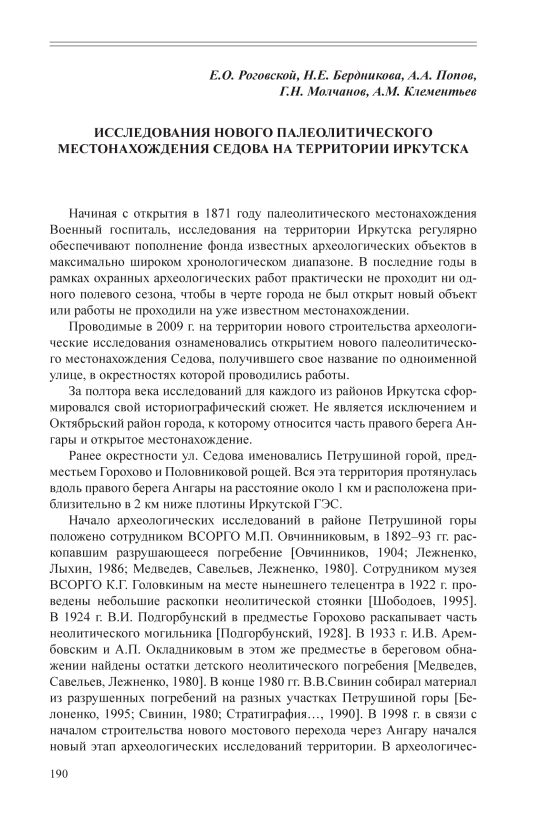 Е.О. Роговской, Н.Е. Бердникова, А.А. Попов, Г.Н. Молчанов, А.М. Клементьев

ИССЛЕДОВАНИЯ НОВОГО ПАЛЕОЛИТИЧЕСКОГО МЕСТОНАХОЖДЕНИЯ СЕДОВА НА ТЕРРИТОРИИ ИРКУТСКА

Начиная с открытия в 1871 году палеолитического местонахождения Военный госпиталь, исследования на территории Иркутска регулярно обеспечивают пополнение фонда известных археологических объектов в максимально широком хронологическом диапазоне. В последние годы в рамках охранных археологических работ практически не проходит ни одного полевого сезона, чтобы в черте города не был открыт новый объект или работы не проходили на уже известном местонахождении.

Проводимые в 2009 г. на территории нового строительства археологические исследования ознаменовались открытием нового палеолитического местонахождения Седова, получившего свое название по одноименной улице, в окрестностях которой проводились работы.

За полтора века исследований для каждого из районов Иркутска сформировался свой историографический сюжет. Не является исключением и Октябрьский район города, к которому относится часть правого берега Ангары и открытое местонахождение.

Ранее окрестности ул. Седова именовались Петрушиной горой, предместьем Горохово и Половниковой рощей. Вся эта территория протянулась вдоль правого берега Ангары на расстояние около 1 км и расположена приблизительно в 2 км ниже плотины Иркутской ГЭС.

Начало археологических исследований в районе Петрушиной горы положено сотрудником ВСОРГО М.П. Овчинниковым, в 1892–93 гг. раскопавшим разрушающееся погребение [Овчинников, 1904; Лежненко, Лыхин, 1986; Медведев, Савельев, Лежненко, 1980]. Сотрудником музея ВСОРГО К.Г. Головкиным на месте нынешнего телецентра в 1922 г. проведены небольшие раскопки неолитической стоянки [Шободоев, 1995]. В 1924 г. В.И. Подгорбунский в предместье Горохово раскапывает часть неолитического могильника [Подгорбунский, 1928]. В 1933 г. И.В. Арембовским и А.П. Окладниковым в этом же предместье в береговом обнажении найдены остатки детского неолитического погребения [Медведев, Савельев, Лежненко, 1980]. В конце 1980 гг. В.В.Свинин собирал материал из разрушенных погребений на разных участках Петрушиной горы [Белоненко, 1995; Свинин, 1980; Стратиграфия…, 1990]. В 1998 г. в связи с началом строительства нового мостового перехода через Ангару начался новый этап археологических исследований территории. В археологичес-

190